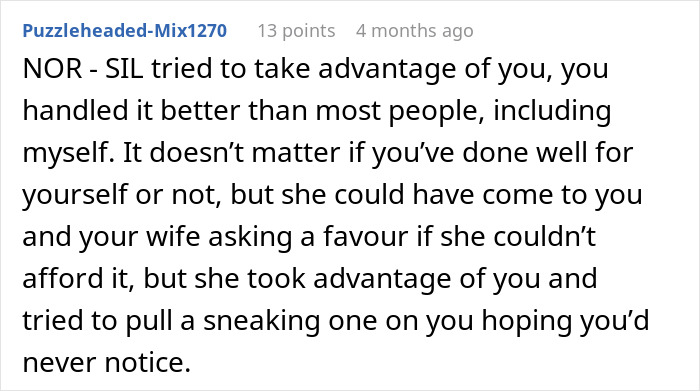 Puzzleheaded-Mix1270 13 points 4 months ago

NOR - SIL tried to take advantage of you, you handled it better than most people, including myself. It doesn’t matter if you’ve done well for yourself or not, but she could have come to you and your wife asking a favour if she couldn’t afford it, but she took advantage of you and tried to pull a sneaking one on you hoping you’d never notice.